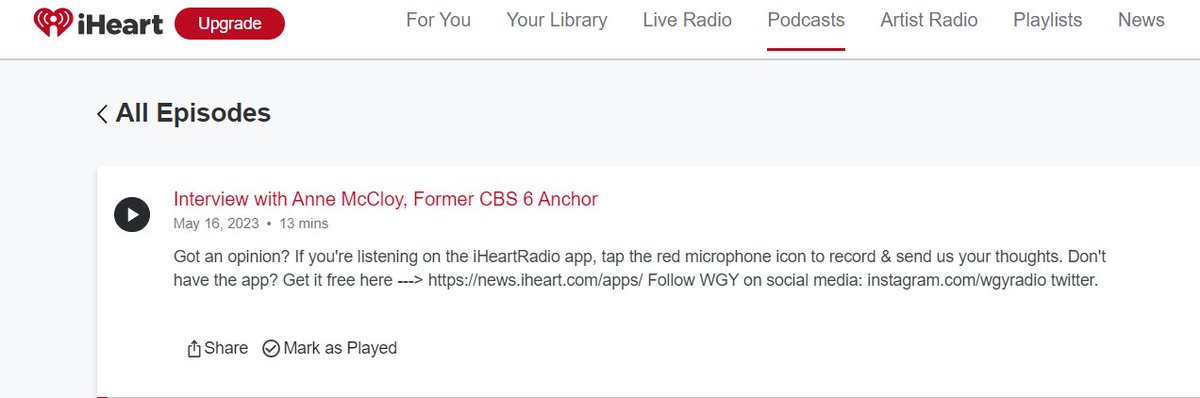 iHeart Upgrade For You Your Library Live Radio Podcasts Artist Radio Playlists News

All Episodes

Interview with Anne McCloy, Former CBS 6 Anchor
May 16, 2023 • 13 mins

Got an opinion? If you're listening on the iHeartRadio app, tap the red microphone icon to record & send us your thoughts. Don't have the app? Get it free here ---> https://news.iheart.com/apps/ Follow WGY on social media: instagram.com/wgyradio twitter.

Share Mark as Played